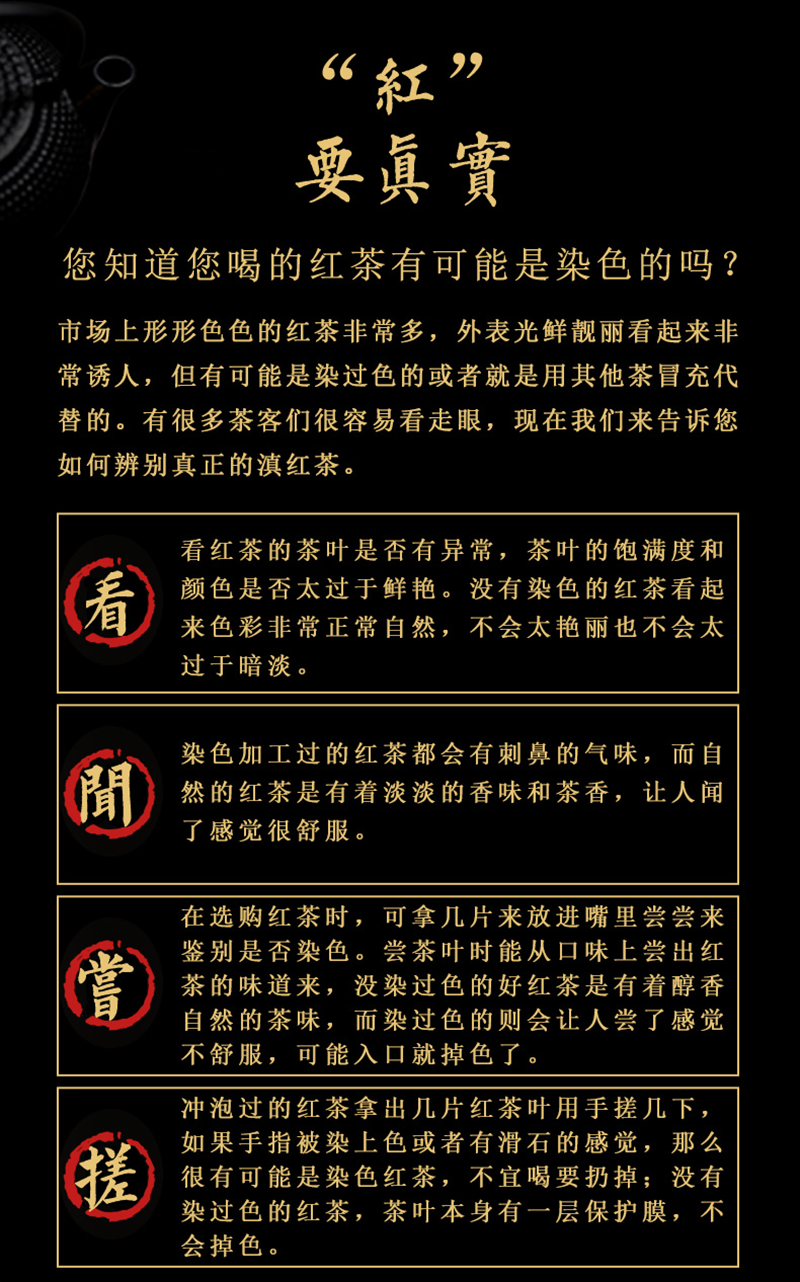 “紅”
要真實

您知道您喝的红茶有可能是染色的吗？

市场上形形色色的红茶非常多，外表光鲜靓丽看起来非常诱人，但有可能是染过色的或者就是用其他茶冒充代替的。有很多茶客们很容易看走眼，现在我们来告诉您如何辨别真正的滇红茶。

看

看红茶的茶叶是否有异常，茶叶的饱满度和颜色是否太过于鲜艳。没有染色的红茶看起来色彩非常正常自然，不会太艳丽也不会太过于暗淡。

聞

染色加工过的红茶都会有刺鼻的气味，而自然的红茶是有着淡淡的香味和茶香，让人闻了感觉很舒服。

嘗

在选购红茶时，可拿几片来放进嘴里尝尝来鉴别是否染色。尝茶叶时能从口味上尝出红茶的味道来，没染过色的好红茶是有着醇香自然的茶味，而染过色的则会让人尝了感觉不舒服，可能入口就掉色了。

搓

冲泡过的红茶拿出几片红茶叶用手搓几下，如果手指被染上色或者有滑石的感觉，那么很有可能是染色红茶，不宜喝要扔掉；没有染过色的红茶，茶叶本身有一层保护膜，不会掉色。